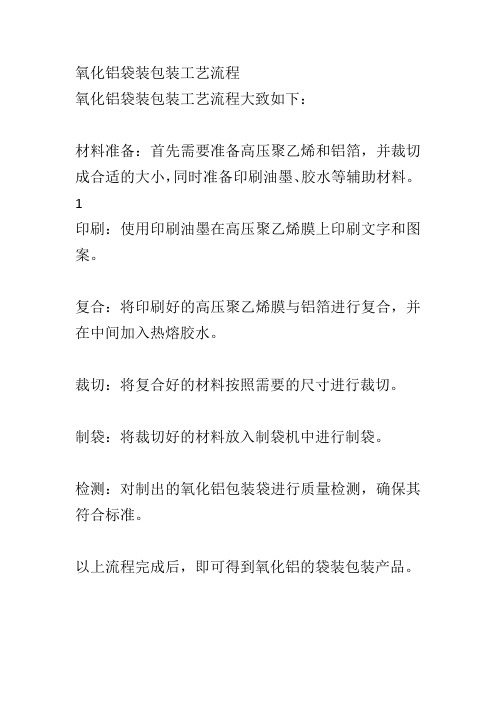 氧化铝袋装包装工艺流程
氧化铝袋装包装工艺流程大致如下：

材料准备：首先需要准备高压聚乙烯和铝箔，并裁切成合适的大小，同时准备印刷油墨、胶水等辅助材料。
1
印刷：使用印刷油墨在高压聚乙烯膜上印刷文字和图案。

复合：将印刷好的高压聚乙烯膜与铝箔进行复合，并在中间加入热熔胶水。

裁切：将复合好的材料按照需要的尺寸进行裁切。

制袋：将裁切好的材料放入制袋机中进行制袋。

检测：对制出的氧化铝包装袋进行质量检测，确保其符合标准。

以上流程完成后，即可得到氧化铝的袋装包装产品。